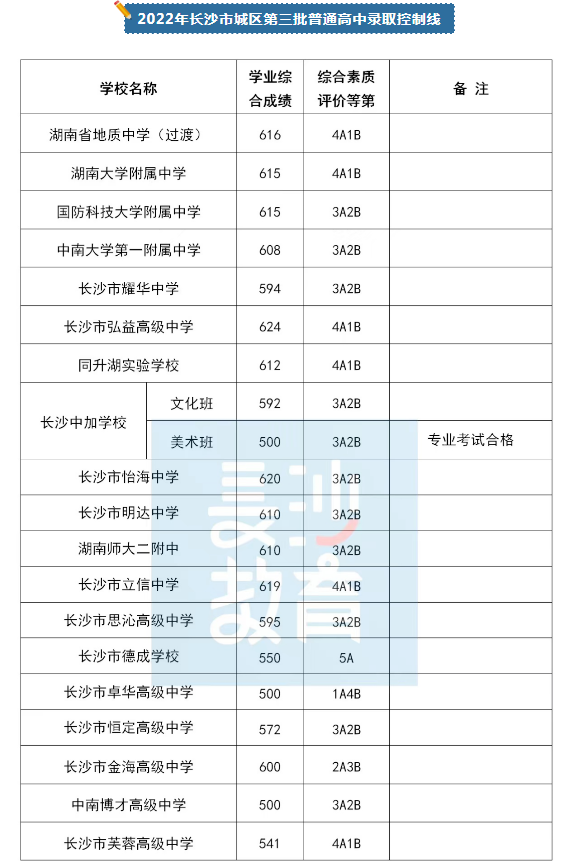 2022年长沙市城区第三批普通高中录取控制线

| 学校名称 | | 学业综合成绩 | 综合素质评价等第 | 备 注 |
|---|---|---|---|---|
| 湖南省地质中学（过渡） | | 616 | 4A1B | |
| 湖南大学附属中学 | | 615 | 4A1B | |
| 国防科技大学附属中学 | | 615 | 3A2B | |
| 中南大学第一附属中学 | | 608 | 3A2B | |
| 长沙市耀华中学 | | 594 | 3A2B | |
| 长沙市弘益高级中学 | | 624 | 4A1B | |
| 同升湖实验学校 | | 612 | 4A1B | |
| 长沙中加学校 | 文化班 | 592 | 3A2B | |
| 长沙中加学校 | 美术班 | 500 | 3A2B | 专业考试合格 |
| 长沙市怡海中学 | | 620 | 3A2B | |
| 长沙市明达中学 | | 610 | 3A2B | |
| 湖南师大二附中 | | 610 | 3A2B | |
| 长沙市立信中学 | | 619 | 4A1B | |
| 长沙市思沁高级中学 | | 595 | 3A2B | |
| 长沙市德成学校 | | 550 | 5A | |
| 长沙市卓华高级中学 | | 500 | 1A4B | |
| 长沙市恒定高级中学 | | 572 | 3A2B | |
| 长沙市金海高级中学 | | 600 | 2A3B | |
| 中南博才高级中学 | | 500 | 3A2B | |
| 长沙市芙蓉高级中学 | | 541 | 4A1B | |

长沙教育